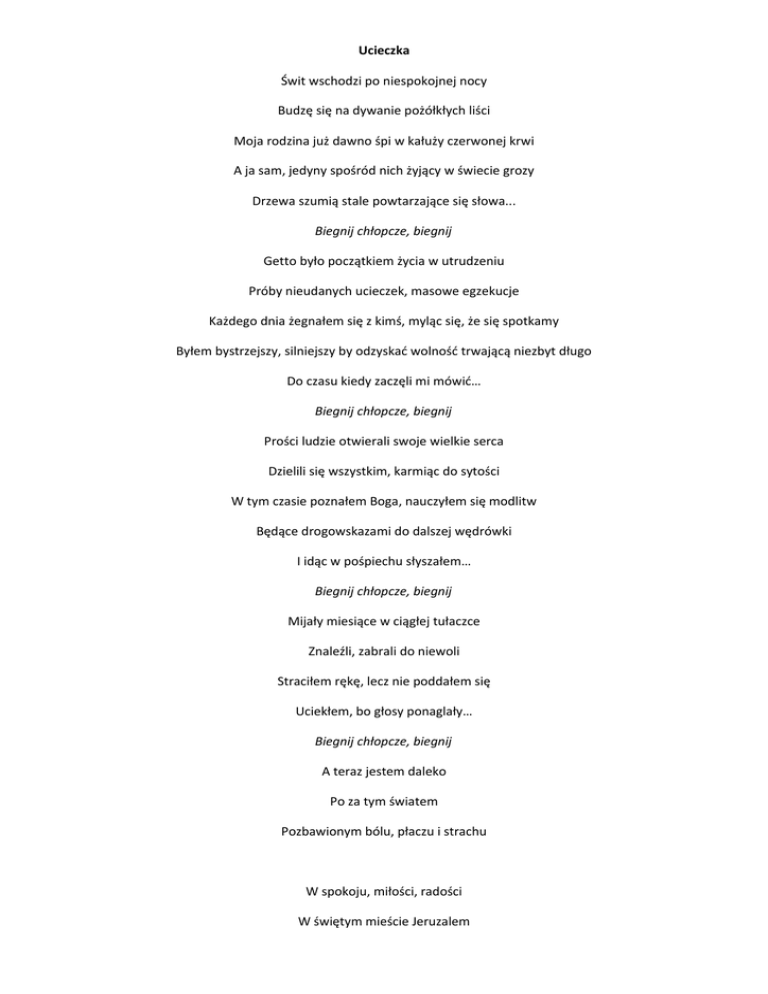 Ucieczka

Świt wschodzi po niespokojnej nocy

Budzę się na dywanie pożółkłych liści

Moja rodzina już dawno śpi w kałuży czerwonej krwi

A ja sam, jedyny spośród nich żyjący w świecie grozy

Drzewa szumią stale powtarzające się słowa...

Biegnij chłopcze, biegnij

Getto było początkiem życia w utrudzeniu

Próby nieudanych ucieczek, masowe egzekucje

Każdego dnia żegnałem się z kimś, myląc się, że się spotkamy

Byłem bystrzejszy, silniejszy by odzyskać wolność trwającą niezbyt długo

Do czasu kiedy zaczęli mi mówić…

Biegnij chłopcze, biegnij

Prości ludzie otwierali swoje wielkie serca

Dzielili się wszystkim, karmiąc do sytości

W tym czasie poznałem Boga, nauczyłem się modlitw

Będące drogowskazami do dalszej wędrówki

I idąc w pośpiechu słyszałem…

Biegnij chłopcze, biegnij

Mijały miesiące w ciągłej tułaczce

Znaleźli, zabrali do niewoli

Straciłem rękę, lecz nie poddałem się

Uciekłem, bo głosy ponaglały…

Biegnij chłopcze, biegnij

A teraz jestem daleko

Po za tym światem

Pozbawionym bólu, płaczu i strachu

W spokoju, miłości, radości

W świętym mieście Jeruzalem